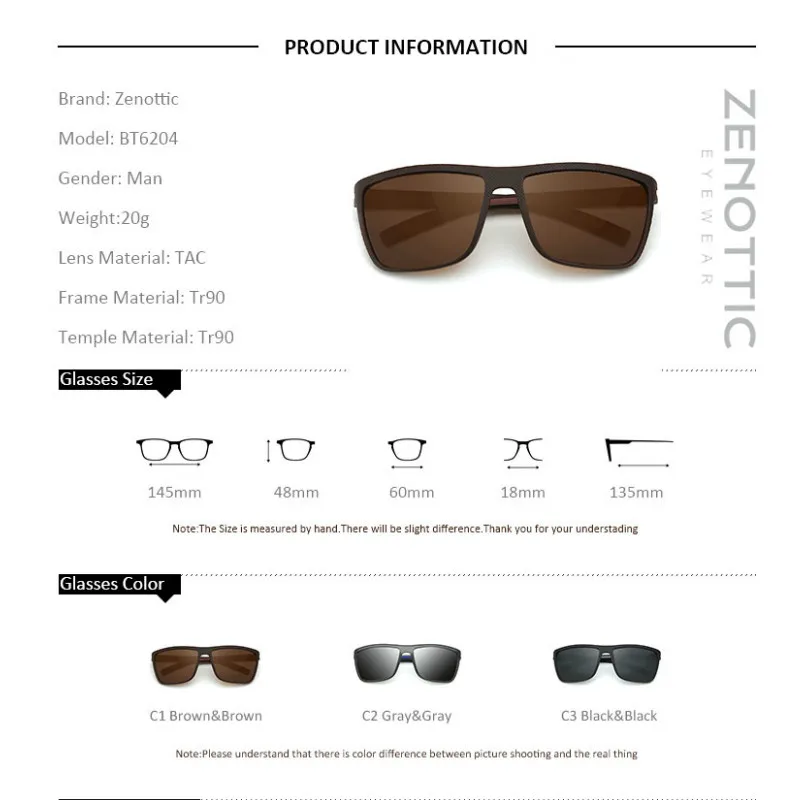 PRODUCT INFORMATION

Brand: Zenottic

Model: BT6204

Gender: Man

Weight:20g

Lens Material: TAC

Frame Material: Tr90

Temple Material: Tr90

ZENOTTIC
EYEWEAR

Glasses Size

145mm

48mm

60mm

18mm

135mm

Note:The Size is measured by hand.There will be slight difference.Thank you for your understading

Glasses Color

C1 Brown&Brown

C2 Gray&Gray

C3 Black&Black

Note:Please understand that there is color difference between picture shooting and the real thing